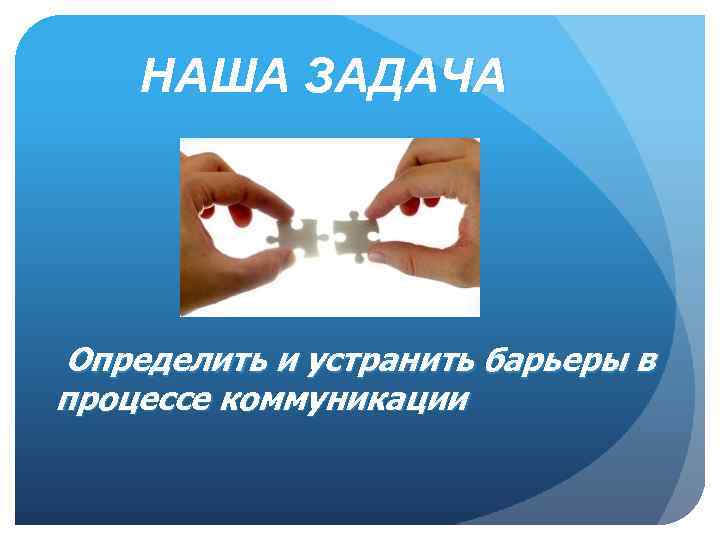 НАША ЗАДАЧА

Определить и устранить барьеры в процессе коммуникации